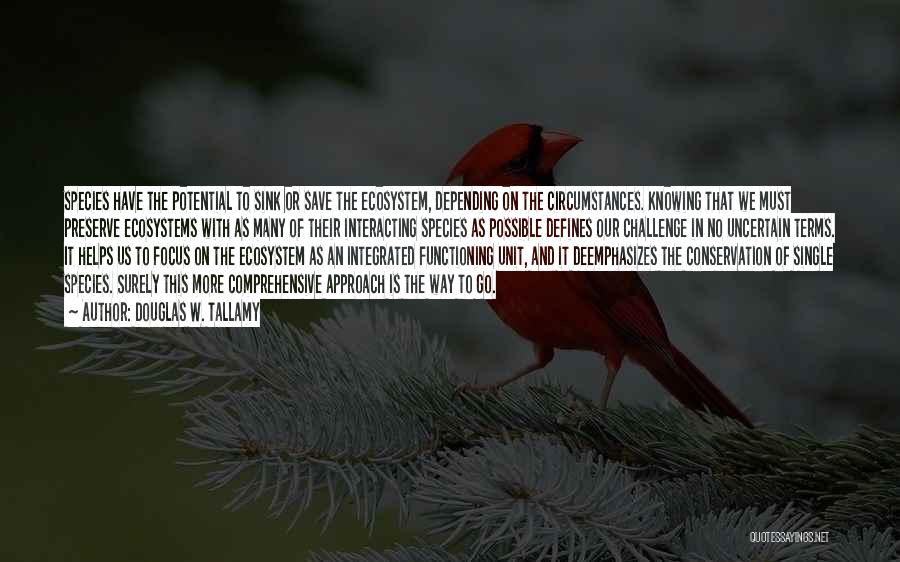 SPECIES HAVE THE POTENTIAL TO SINK OR SAVE THE ECOSYSTEM, DEPENDING ON THE CIRCUMSTANCES. KNOWING THAT WE MUST PRESERVE ECOSYSTEMS WITH AS MANY OF THEIR INTERACTING SPECIES AS POSSIBLE DEFINES OUR CHALLENGE IN NO UNCERTAIN TERMS. IT HELPS US TO FOCUS ON THE ECOSYSTEM AS AN INTEGRATED FUNCTIONING UNIT, AND IT DEEMPHASIZES THE CONSERVATION OF SINGLE SPECIES. SURELY THIS MORE COMPREHENSIVE APPROACH IS THE WAY TO GO.

~ AUTHOR: DOUGLAS W. TALLAMY

QUOTESSAYINGS.NET